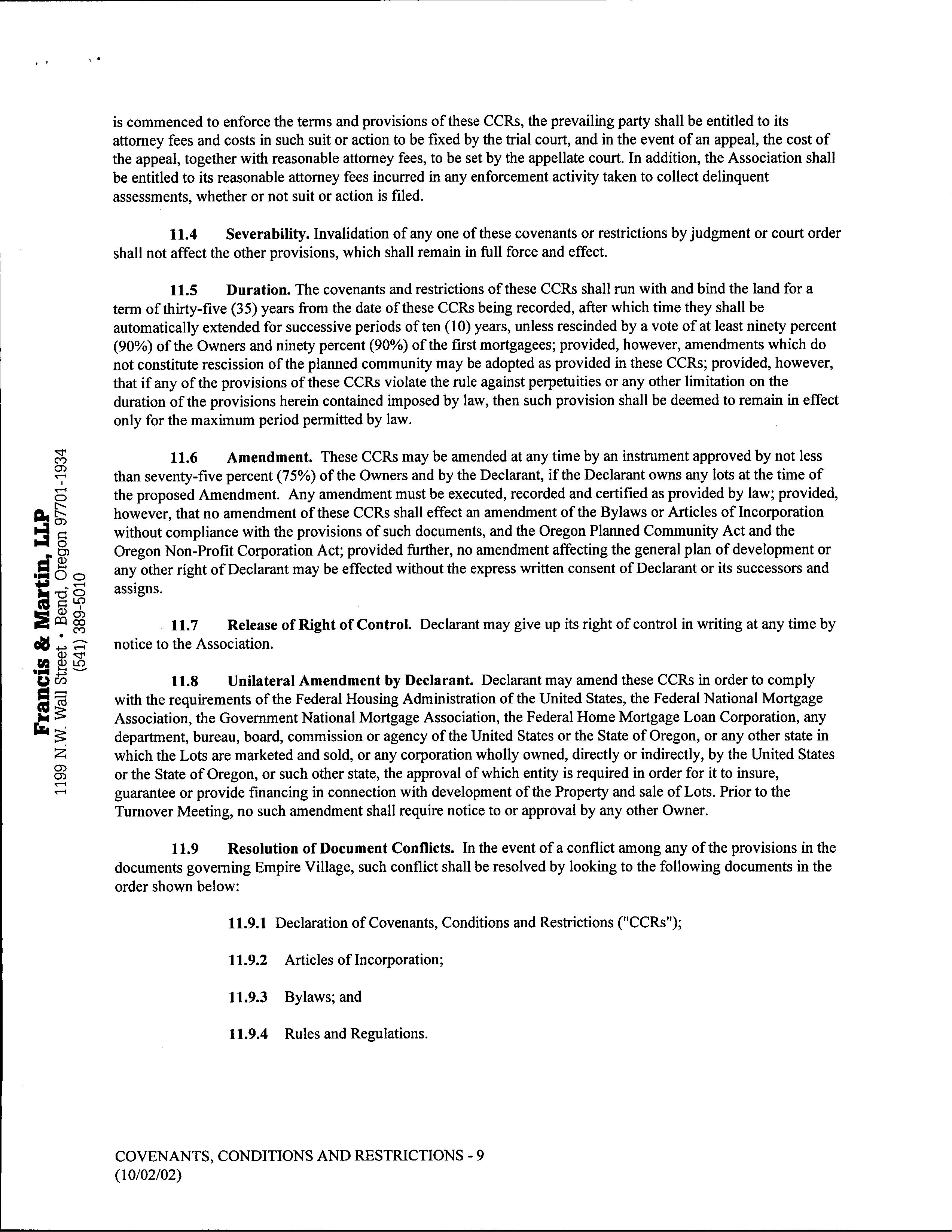 is commenced to enforce the terms and provisions of these CCRs, the prevailing party shall be entitled to its attorney fees and costs in such suit or action to be fixed by the trial court, and in the event of an appeal, the cost of the appeal, together with reasonable attorney fees, to be set by the appellate court. In addition, the Association shall be entitled to its reasonable attorney fees incurred in any enforcement activity taken to collect delinquent assessments, whether or not suit or action is filed.

11.4 Severability. Invalidation of any one of these covenants or restrictions by judgment or court order shall not affect the other provisions, which shall remain in full force and effect.

11.5 Duration. The covenants and restrictions of these CCRs shall run with and bind the land for a term of thirty-five (35) years from the date of these CCRs being recorded, after which time they shall be automatically extended for successive periods of ten (10) years, unless rescinded by a vote of at least ninety percent (90%) of the Owners and ninety percent (90%) of the first mortgagees; provided, however, amendments which do not constitute rescission of the planned community may be adopted as provided in these CCRs; provided, however, that if any of the provisions of these CCRs violate the rule against perpetuities or any other limitation on the duration of the provisions herein contained imposed by law, then such provision shall be deemed to remain in effect only for the maximum period permitted by law.

11.6 Amendment. These CCRs may be amended at any time by an instrument approved by not less than seventy-five percent (75%) of the Owners and by the Declarant, if the Declarant owns any lots at the time of the proposed Amendment. Any amendment must be executed, recorded and certified as provided by law; provided, however, that no amendment of these CCRs shall effect an amendment of the Bylaws or Articles of Incorporation without compliance with the provisions of such documents, and the Oregon Planned Community Act and the Oregon Non-Profit Corporation Act; provided further, no amendment affecting the general plan of development or any other right of Declarant may be effected without the express written consent of Declarant or its successors and assigns.

11.7 Release of Right of Control. Declarant may give up its right of control in writing at any time by notice to the Association.

11.8 Unilateral Amendment by Declarant. Declarant may amend these CCRs in order to comply with the requirements of the Federal Housing Administration of the United States, the Federal National Mortgage Association, the Government National Mortgage Association, the Federal Home Mortgage Loan Corporation, any department, bureau, board, commission or agency of the United States or the State of Oregon, or any other state in which the Lots are marketed and sold, or any corporation wholly owned, directly or indirectly, by the United States or the State of Oregon, or such other state, the approval of which entity is required in order for it to insure, guarantee or provide financing in connection with development of the Property and sale of Lots. Prior to the Turnover Meeting, no such amendment shall require notice to or approval by any other Owner.

11.9 Resolution of Document Conflicts. In the event of a conflict among any of the provisions in the documents governing Empire Village, such conflict shall be resolved by looking to the following documents in the order shown below:

11.9.1 Declaration of Covenants, Conditions and Restrictions ("CCRs");

11.9.2 Articles of Incorporation;

11.9.3 Bylaws; and

11.9.4 Rules and Regulations.

Francis & Martin, LLP
1199 N.W. Wall Street • Bend, Oregon 97701-1934
(541) 389-5010

COVENANTS, CONDITIONS AND RESTRICTIONS - 9
(10/02/02)